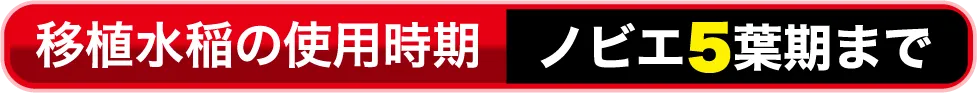 移植水稲の使用時期 ノビエ5葉期まで